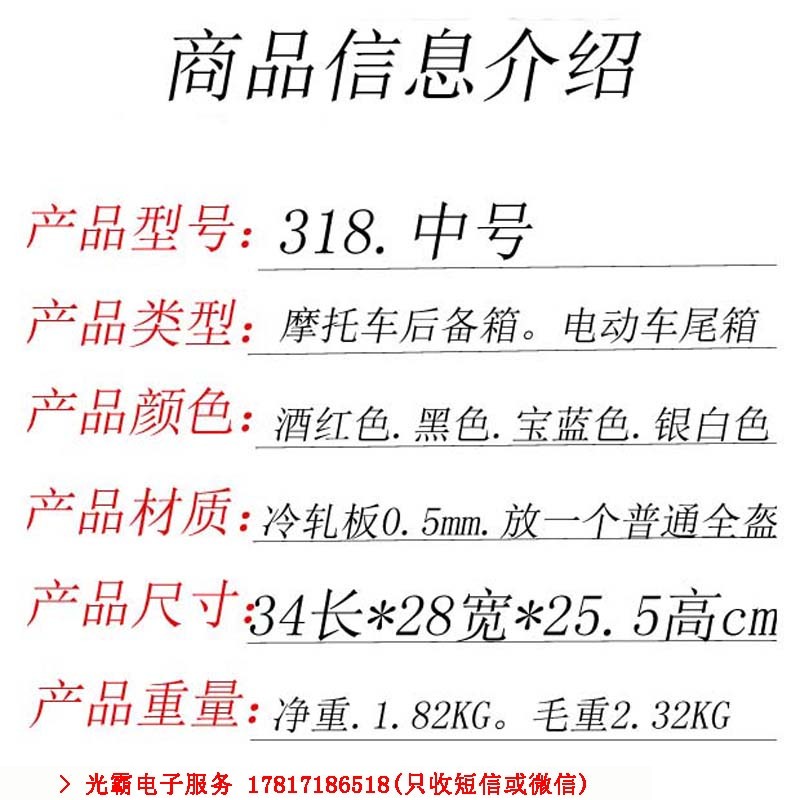 商品信息介绍

产品型号：318.中号

产品类型：摩托车后备箱。电动车尾箱

产品颜色：酒红色.黑色.宝蓝色.银白色

产品材质：冷轧板0.5mm.放一个普通全盔

产品尺寸：34长*28宽*25.5高cm

产品重量：净重.1.82KG。毛重2.32KG

> 光霸电子服务 17817186518(只收短信或微信)